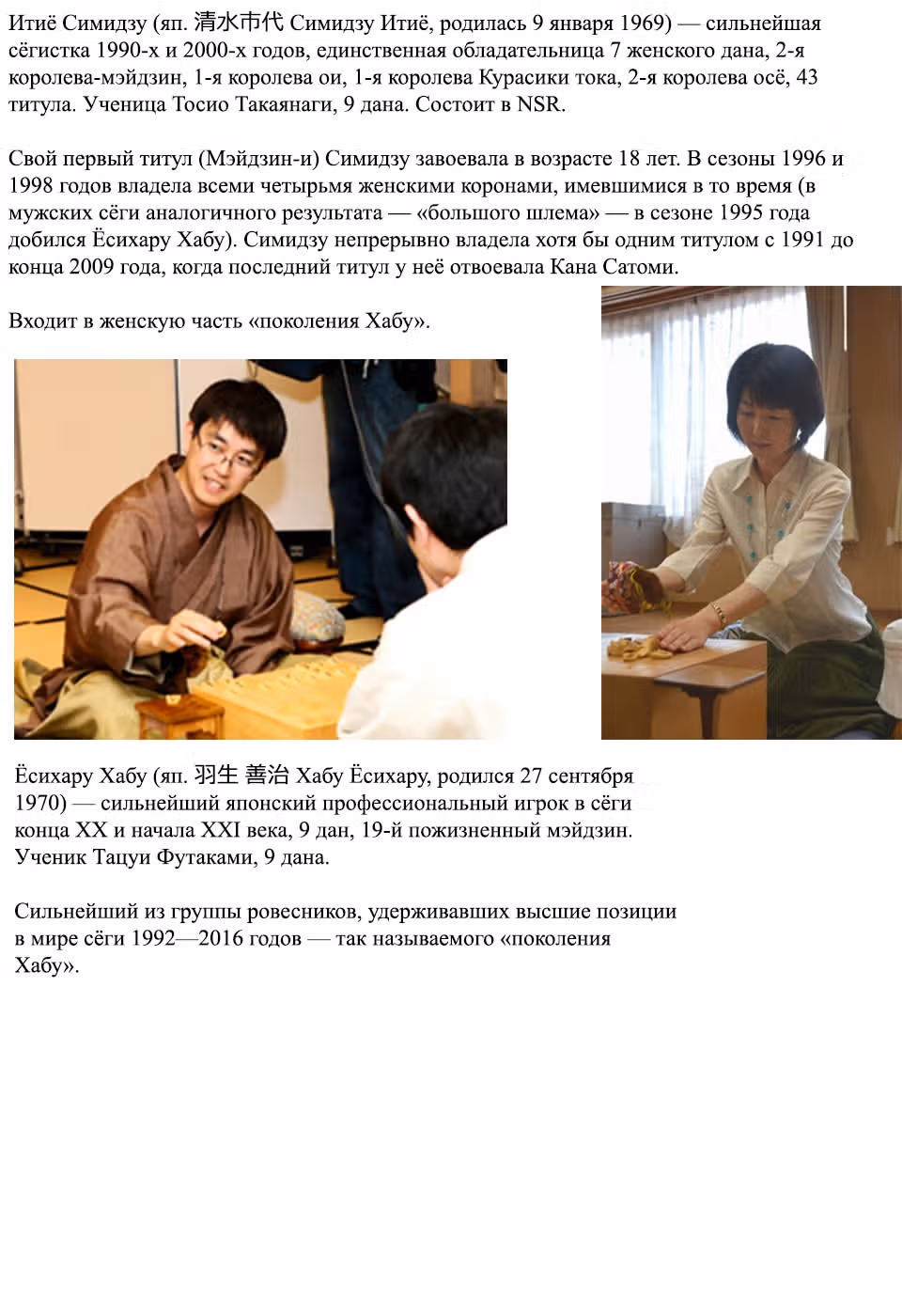 Итиё Симидзу (яп. 清水市代 Симидзу Итиё, родилась 9 января 1969) — сильнейшая сёгистка 1990-х и 2000-х годов, единственная обладательница 7 женского дана, 2-я королева-мэйдзин, 1-я королева ои, 1-я королева Курасики тока, 2-я королева осё, 43 титула. Ученица Тосио Такаянаги, 9 дана. Состоит в NSR.

Свой первый титул (Мэйдзин-и) Симидзу завоевала в возрасте 18 лет. В сезоны 1996 и 1998 годов владела всеми четырьмя женскими коронами, имевшимися в то время (в мужских сёги аналогичного результата — «большого шлема» — в сезоне 1995 года добился Ёсихару Хабу). Симидзу непрерывно владела хотя бы одним титулом с 1991 до конца 2009 года, когда последний титул у неё отвоевала Кана Сатоми.

Входит в женскую часть «поколения Хабу».

Ёсихару Хабу (яп. 羽生 善治 Хабу Ёсихару, родился 27 сентября 1970) — сильнейший японский профессиональный игрок в сёги конца XX и начала XXI века, 9 дан, 19-й пожизненный мэйдзин. Ученик Тацуи Футаками, 9 дана.

Сильнейший из группы ровесников, удерживавших высшие позиции в мире сёги 1992—2016 годов — так называемого «поколения Хабу».